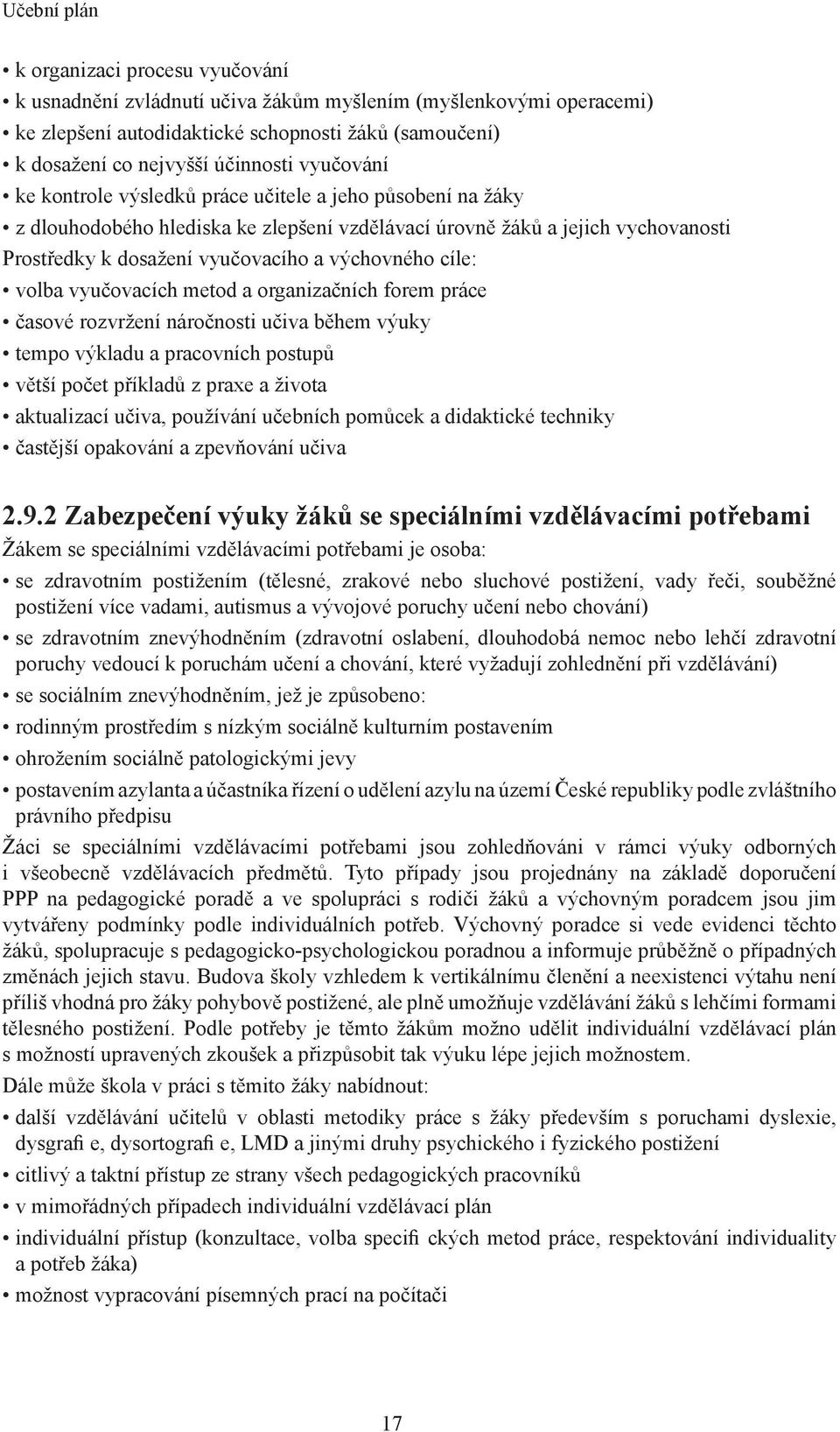 Učební plán

• k organizaci procesu vyučování
• k usnadnění zvládnutí učiva žákům myšlením (myšlenkovými operacemi)
• ke zlepšení autodidaktické schopnosti žáků (samoučení)
• k dosažení co nejvyšší účinnosti vyučování
• ke kontrole výsledků práce učitele a jeho působení na žáky
• z dlouhodobého hlediska ke zlepšení vzdělávací úrovně žáků a jejich vychovanosti
Prostředky k dosažení vyučovacího a výchovného cíle:
• volba vyučovacích metod a organizačních forem práce
• časové rozvržení náročnosti učiva během výuky
• tempo výkladu a pracovních postupů
• větší počet příkladů z praxe a života
• aktualizací učiva, používání učebních pomůcek a didaktické techniky
• častější opakování a zpevňování učiva

2.9.2 Zabezpečení výuky žáků se speciálními vzdělávacími potřebami
Žákem se speciálními vzdělávacími potřebami je osoba:
• se zdravotním postižením (tělesné, zrakové nebo sluchové postižení, vady řeči, souběžné postižení více vadami, autismus a vývojové poruchy učení nebo chování)
• se zdravotním znevýhodněním (zdravotní oslabení, dlouhodobá nemoc nebo lehčí zdravotní poruchy vedoucí k poruchám učení a chování, které vyžadují zohlednění při vzdělávání)
• se sociálním znevýhodněním, jež je způsobeno:
• rodinným prostředím s nízkým sociálně kulturním postavením
• ohrožením sociálně patologickými jevy
• postavením azylanta a účastníka řízení o udělení azylu na území České republiky podle zvláštního právního předpisu
Žáci se speciálními vzdělávacími potřebami jsou zohledňováni v rámci výuky odborných i všeobecně vzdělávacích předmětů. Tyto případy jsou projednány na základě doporučení PPP na pedagogické poradě a ve spolupráci s rodiči žáků a výchovným poradcem jsou jim vytvářeny podmínky podle individuálních potřeb. Výchovný poradce si vede evidenci těchto žáků, spolupracuje s pedagogicko-psychologickou poradnou a informuje průběžně o případných změnách jejich stavu. Budova školy vzhledem k vertikálnímu členění a neexistenci výtahu není příliš vhodná pro žáky pohybově postižené, ale plně umožňuje vzdělávání žáků s lehčími formami tělesného postižení. Podle potřeby je těmto žákům možno udělit individuální vzdělávací plán s možností upravených zkoušek a přizpůsobit tak výuku lépe jejich možnostem.
Dále může škola v práci s těmito žáky nabídnout:
• další vzdělávání učitelů v oblasti metodiky práce s žáky především s poruchami dyslexie, dysgrafi e, dysortografi e, LMD a jinými druhy psychického i fyzického postižení
• citlivý a taktní přístup ze strany všech pedagogických pracovníků
• v mimořádných případech individuální vzdělávací plán
• individuální přístup (konzultace, volba specifi ckých metod práce, respektování individuality a potřeb žáka)
• možnost vypracování písemných prací na počítači

17